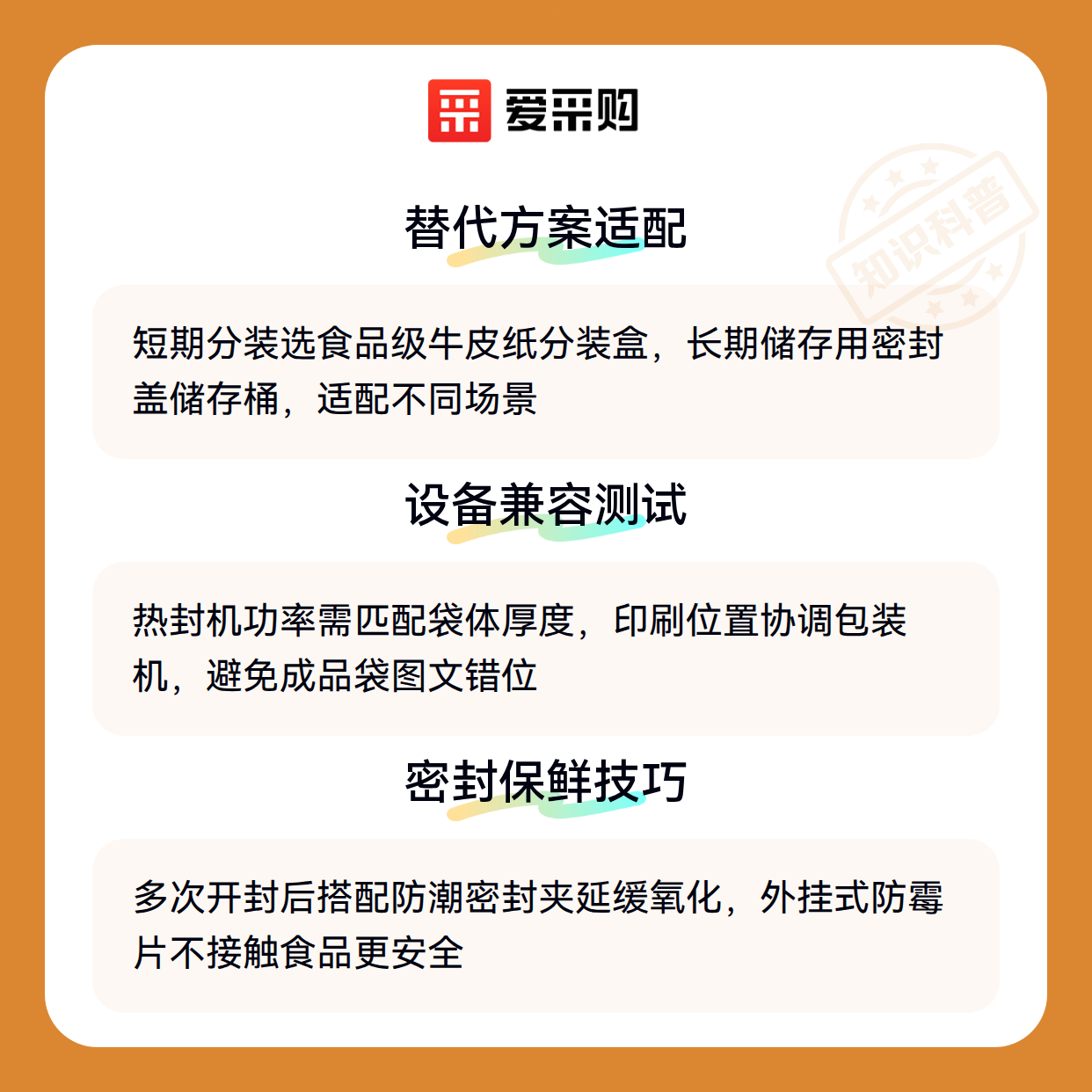 爱采购

替代方案适配

短期分装选食品级牛皮纸分装盒，长期储存用密封盖储存桶，适配不同场景

设备兼容测试

热封机功率需匹配袋体厚度，印刷位置协调包装机，避免成品袋图文错位

密封保鲜技巧

多次开封后搭配防潮密封夹延缓氧化，外挂式防霉片不接触食品更安全

知识科普